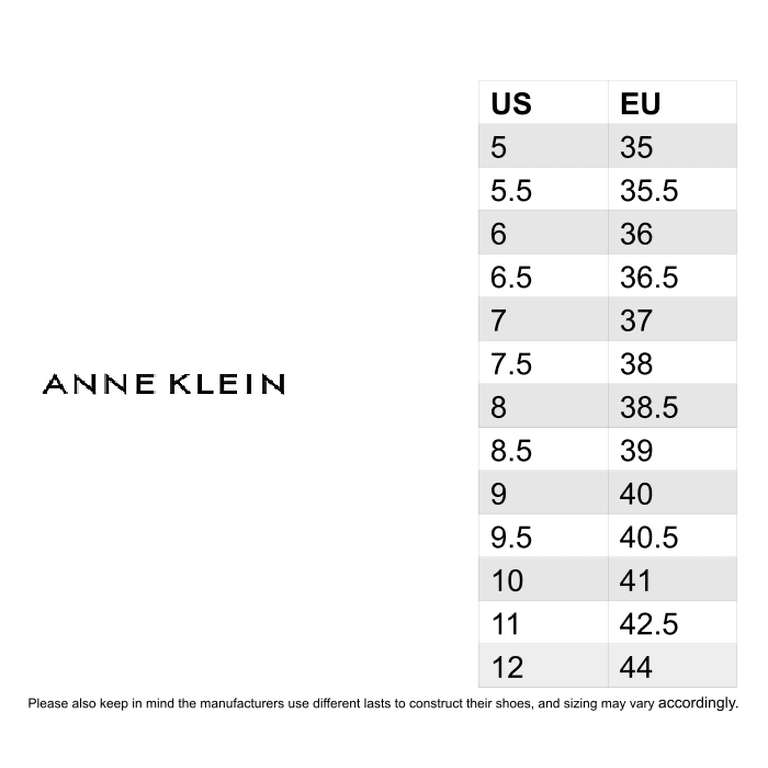 ANNE KLEIN

| US | EU |
|---|---|
| 5 | 35 |
| 5.5 | 35.5 |
| 6 | 36 |
| 6.5 | 36.5 |
| 7 | 37 |
| 7.5 | 38 |
| 8 | 38.5 |
| 8.5 | 39 |
| 9 | 40 |
| 9.5 | 40.5 |
| 10 | 41 |
| 11 | 42.5 |
| 12 | 44 |

Please also keep in mind the manufacturers use different lasts to construct their shoes, and sizing may vary accordingly.